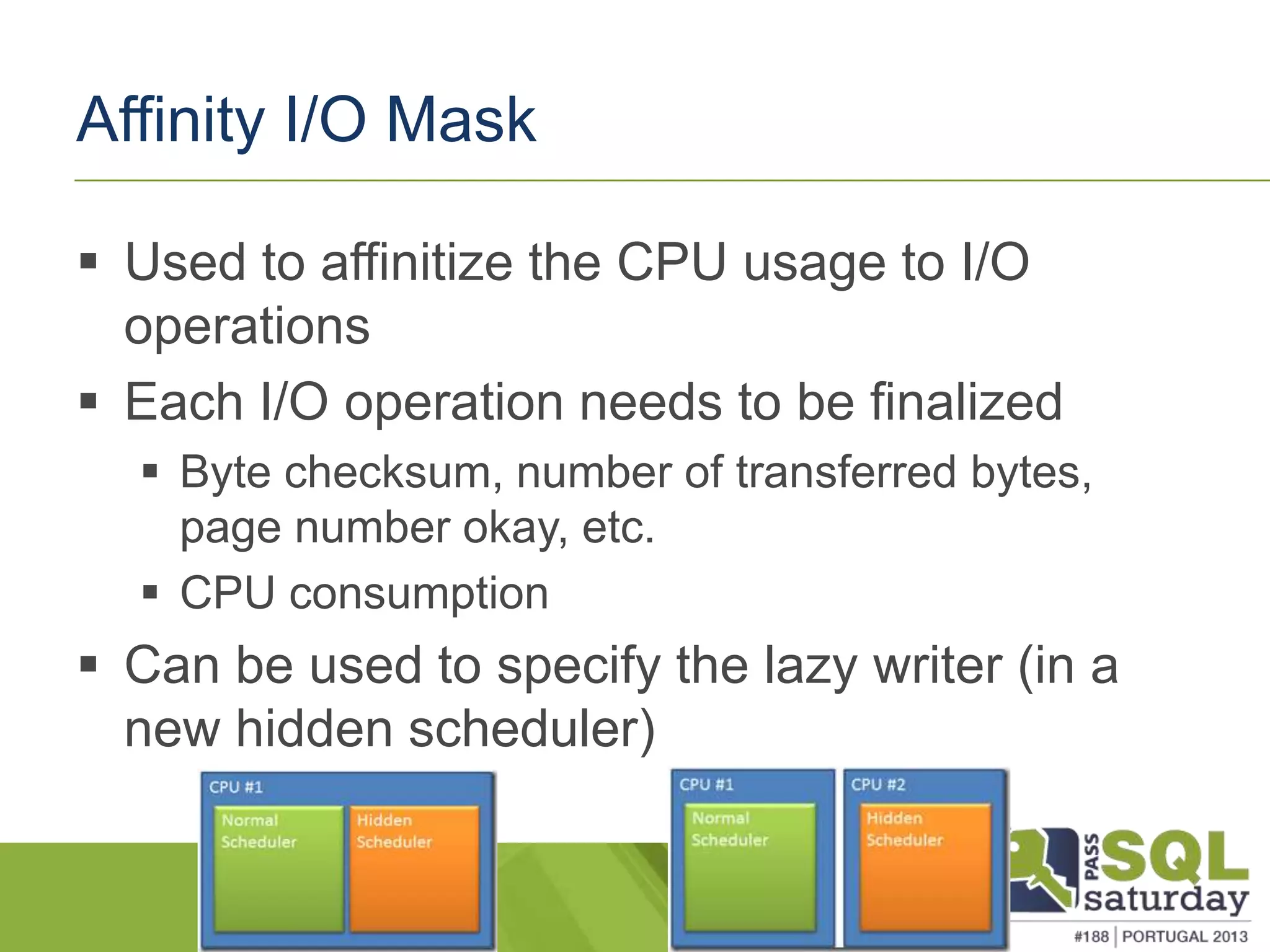 Affinity I/O Mask

▪ Used to affinitize the CPU usage to I/O operations

▪ Each I/O operation needs to be finalized
  ▪ Byte checksum, number of transferred bytes, page number okay, etc.
  ▪ CPU consumption

▪ Can be used to specify the lazy writer (in a new hidden scheduler)

CPU #1
Normal Scheduler
Hidden Scheduler

CPU #1
Normal Scheduler

CPU #2
Hidden Scheduler

PASS SQL saturday
#188 | PORTUGAL 2013